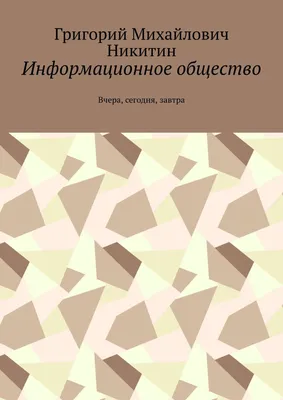 Григорий Михайлович Никитин
Информационное общество

Вчера, сегодня, завтра